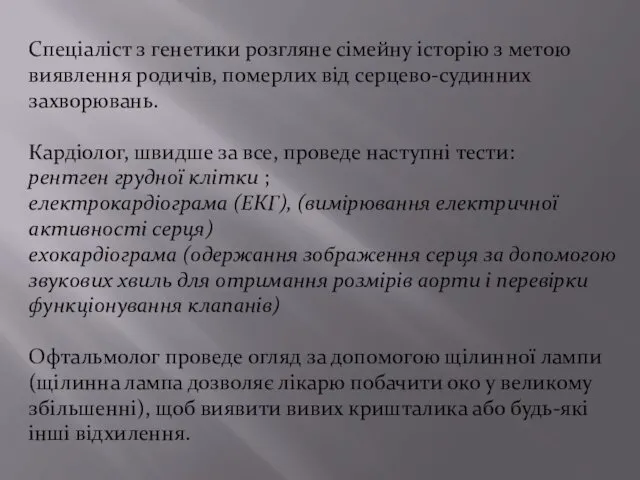 Спеціаліст з генетики розгляне сімейну історію з метою виявлення родичів, померлих від серцево-судинних захворювань.

Кардіолог, швидше за все, проведе наступні тести:
рентген грудної клітки ;
електрокардіограма (ЕКГ), (вимірювання електричної активності серця)
ехокардіограма (одержання зображення серця за допомогою звукових хвиль для отримання розмірів аорти і перевірки функціонування клапанів)

Офтальмолог проведе огляд за допомогою щілинної лампи (щілинна лампа дозволяє лікарю побачити око у великому збільшенні), щоб виявити вивих кришталика або будь-які інші відхилення.